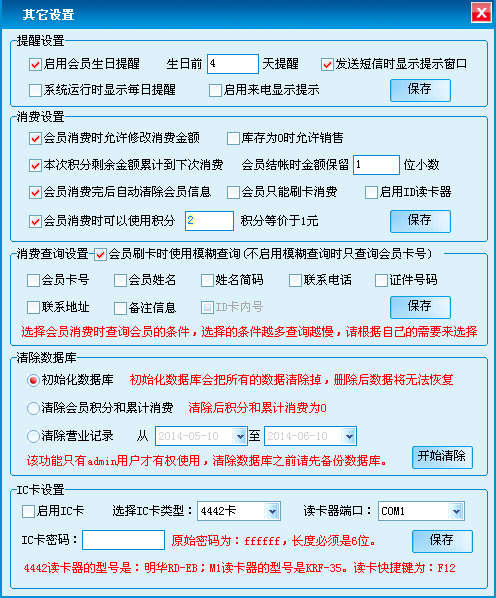 其它设置

提醒设置
启用会员生日提醒 生日前 4 天提醒 发送短信时显示提示窗口
系统运行时显示每日提醒 启用来电显示提示 保存

消费设置
会员消费时允许修改消费金额 库存为0时允许销售
本次积分剩余金额累计到下次消费 会员结帐时金额保留 1 位小数
会员消费完后自动清除会员信息 会员只能刷卡消费 启用ID读卡器
会员消费时可以使用积分 2 积分等价于1元 保存

消费查询设置 会员刷卡时使用模糊查询(不启用模糊查询时只查询会员卡号)
会员卡号 会员姓名 姓名简码 联系电话 证件号码
联系地址 备注信息 ID卡内号 保存
选择会员消费时查询会员的条件，选择的条件越多查询越慢，请根据自己的需要来选择

清除数据库
初始化数据库 初始化数据库会把所有的数据清除掉，删除后数据将无法恢复
清除会员积分和累计消费 清除后积分和累计消费为0
清除营业记录 从 2014-05-10 至 2014-06-10
该功能只有admin用户才有权使用，清除数据库之前请先备份数据库。 开始清除

IC卡设置
启用IC卡 选择IC卡类型： 4442卡 读卡器端口： COM1
IC卡密码： 原始密码为：ffffff，长度必须是6位。 保存
4442读卡器的型号是：明华RD-EB；M1读卡器的型号是KRF-35。读卡快捷键为：F12